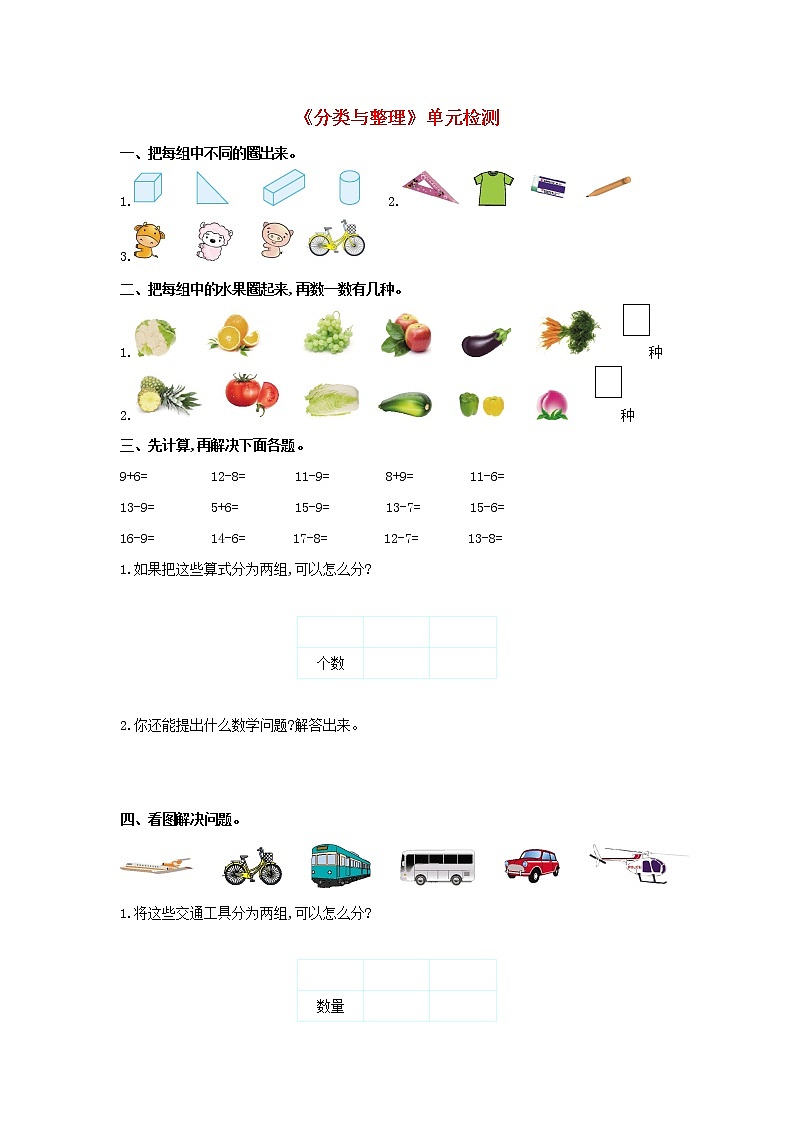 《分类与整理》单元检测

一、把每组中不同的圈出来。

1.

2.

3.

二、把每组中的水果圈起来,再数一数有几种。

1. 种

2. 种

三、先计算,再解决下面各题。

9+6= 12-8= 11-9= 8+9= 11-6=

13-9= 5+6= 15-9= 13-7= 15-6=

16-9= 14-6= 17-8= 12-7= 13-8=

1.如果把这些算式分为两组,可以怎么分?

| | | |
|---|---|---|
| 个数 | | |

2.你还能提出什么数学问题?解答出来。

四、看图解决问题。

1.将这些交通工具分为两组,可以怎么分?

| | | |
|---|---|---|
| 数量 | | |